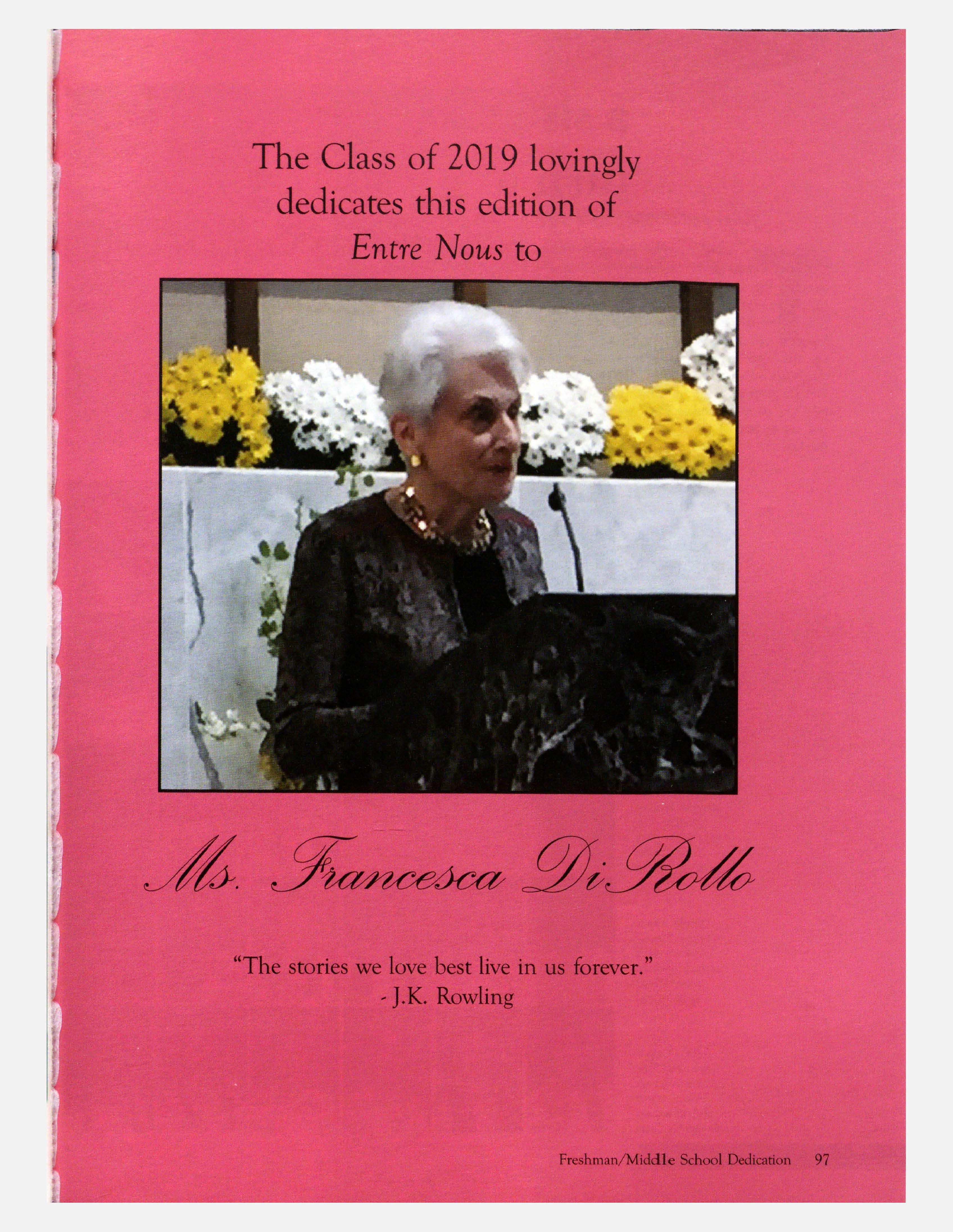 The Class of 2019 lovingly dedicates this edition of Entre Nous to

Ms. Francesca DiRollo

"The stories we love best live in us forever."
- J.K. Rowling

Freshman/Middle School Dedication 97